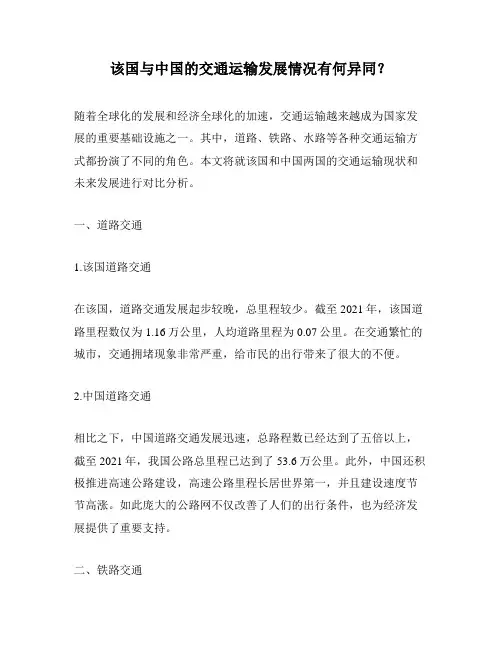 该国与中国的交通运输发展情况有何异同？

随着全球化的发展和经济全球化的加速，交通运输越来越成为国家发展的重要基础设施之一。其中，道路、铁路、水路等各种交通运输方式都扮演了不同的角色。本文将就该国和中国两国的交通运输现状和未来发展进行对比分析。

一、道路交通

1.该国道路交通

在该国，道路交通发展起步较晚，总里程较少。截至 2021 年，该国道路里程数仅为 1.16 万公里，人均道路里程为 0.07 公里。在交通繁忙的城市，交通拥堵现象非常严重，给市民的出行带来了很大的不便。

2.中国道路交通

相比之下，中国道路交通发展迅速，总路程数已经达到了五倍以上，截至 2021 年，我国公路总里程已达到了 53.6 万公里。此外，中国还积极推进高速公路建设，高速公路里程长居世界第一，并且建设速度节节高涨。如此庞大的公路网不仅改善了人们的出行条件，也为经济发展提供了重要支持。

二、铁路交通